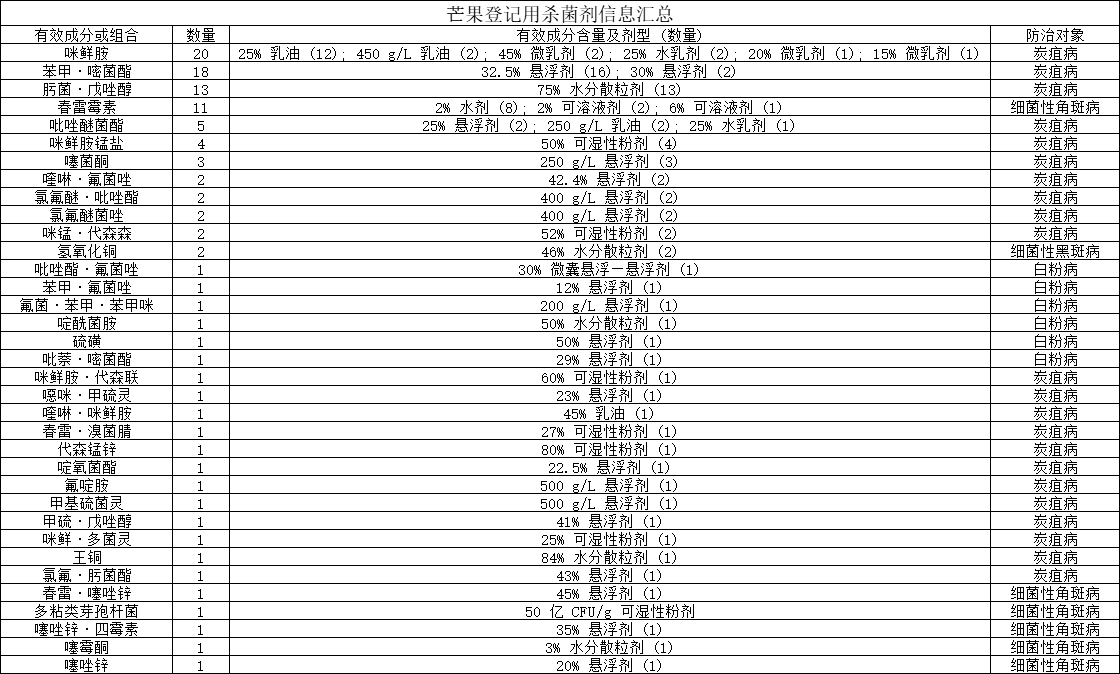 芒果登记用杀菌剂信息汇总

| 有效成分或组合 | 数量 | 有效成分含量及剂型（数量） | 防治对象 |
|---|---|---|---|
| 咪鲜胺 | 20 | 25% 乳油（12）；450 g/L 乳油（2）；45% 微乳剂（2）；25% 水乳剂（2）；20% 微乳剂（1）；15% 微乳剂（1） | 炭疽病 |
| 苯甲·嘧菌酯 | 18 | 32.5% 悬浮剂（16）；30% 悬浮剂（2） | 炭疽病 |
| 肟菌·戊唑醇 | 13 | 75% 水分散粒剂（13） | 炭疽病 |
| 春雷霉素 | 11 | 2% 水剂（8）；2% 可溶液剂（2）；6% 可溶液剂（1） | 细菌性角斑病 |
| 吡唑醚菌酯 | 5 | 25% 悬浮剂（2）；250 g/L 乳油（2）；25% 水乳剂（1） | 炭疽病 |
| 咪鲜胺锰盐 | 4 | 50% 可湿性粉剂（4） | 炭疽病 |
| 噻菌酮 | 3 | 250 g/L 悬浮剂（3） | 炭疽病 |
| 喹啉·氟菌唑 | 2 | 42.4% 悬浮剂（2） | 炭疽病 |
| 氯氟醚·吡唑酯 | 2 | 400 g/L 悬浮剂（2） | 炭疽病 |
| 氯氟醚菌唑 | 2 | 400 g/L 悬浮剂（2） | 炭疽病 |
| 咪锰·代森森 | 2 | 52% 可湿性粉剂（2） | 炭疽病 |
| 氢氧化铜 | 2 | 46% 水分散粒剂（2） | 细菌性黑斑病 |
| 吡唑酯·氟菌唑 | 1 | 30% 微囊悬浮－悬浮剂（1） | 白粉病 |
| 苯甲·氟菌唑 | 1 | 12% 悬浮剂（1） | 白粉病 |
| 氟菌·苯甲·苯甲咪 | 1 | 200 g/L 悬浮剂（1） | 白粉病 |
| 啶酰菌胺 | 1 | 50% 水分散粒剂（1） | 白粉病 |
| 硫磺 | 1 | 50% 悬浮剂（1） | 白粉病 |
| 吡萘·嘧菌酯 | 1 | 29% 悬浮剂（1） | 白粉病 |
| 咪鲜胺·代森联 | 1 | 60% 可湿性粉剂（1） | 炭疽病 |
| 噁咪·甲硫灵 | 1 | 23% 悬浮剂（1） | 炭疽病 |
| 喹啉·咪鲜胺 | 1 | 45% 乳油（1） | 炭疽病 |
| 春雷·溴菌腈 | 1 | 27% 可湿性粉剂（1） | 炭疽病 |
| 代森锰锌 | 1 | 80% 可湿性粉剂（1） | 炭疽病 |
| 啶氧菌酯 | 1 | 22.5% 悬浮剂（1） | 炭疽病 |
| 氟啶胺 | 1 | 500 g/L 悬浮剂（1） | 炭疽病 |
| 甲基硫菌灵 | 1 | 500 g/L 悬浮剂（1） | 炭疽病 |
| 甲硫·戊唑醇 | 1 | 41% 悬浮剂（1） | 炭疽病 |
| 咪鲜·多菌灵 | 1 | 25% 可湿性粉剂（1） | 炭疽病 |
| 王铜 | 1 | 84% 水分散粒剂（1） | 炭疽病 |
| 氯氟·肟菌酯 | 1 | 43% 悬浮剂（1） | 炭疽病 |
| 春雷·噻唑锌 | 1 | 45% 悬浮剂（1） | 细菌性角斑病 |
| 多粘类芽孢杆菌 | 1 | 50 亿 CFU/g 可湿性粉剂 | 细菌性角斑病 |
| 噻唑锌·四霉素 | 1 | 35% 悬浮剂（1） | 细菌性角斑病 |
| 噻霉酮 | 1 | 3% 水分散粒剂（1） | 细菌性角斑病 |
| 噻唑锌 | 1 | 20% 悬浮剂（1） | 细菌性角斑病 |